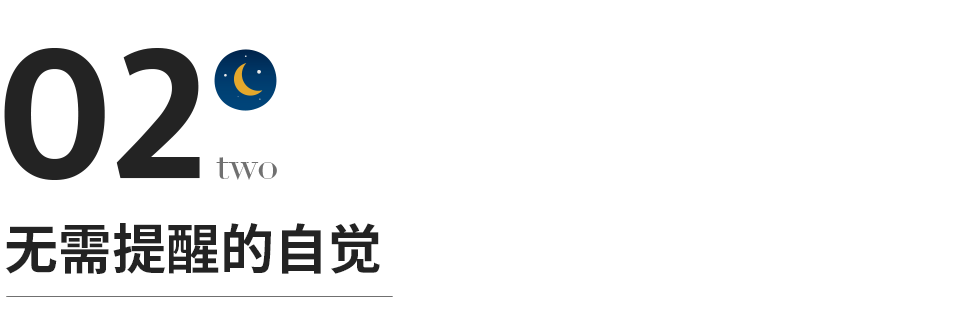 02
two
无需提醒的自觉